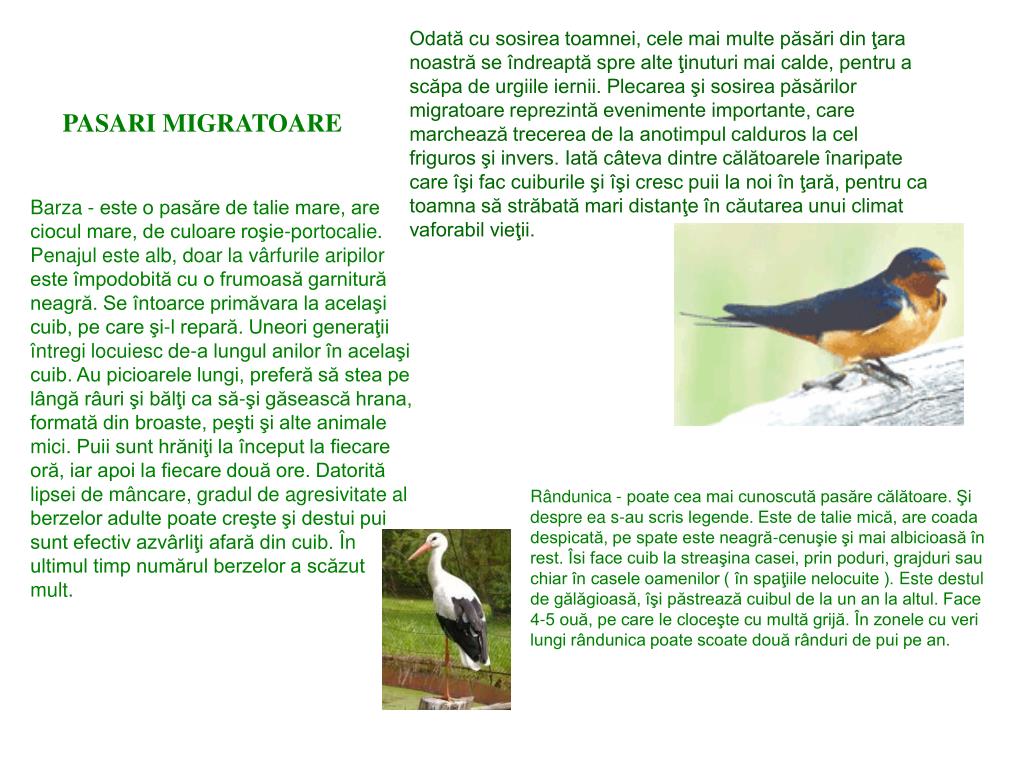 PASARI MIGRATOARE

Odată cu sosirea toamnei, cele mai multe păsări din ţara noastră se îndreaptă spre alte ţinuturi mai calde, pentru a scăpa de urgiile iernii. Plecarea şi sosirea păsărilor migratoare reprezintă evenimente importante, care marchează trecerea de la anotimpul calduros la cel friguros şi invers. Iată câteva dintre călătoarele înaripate care îşi fac cuiburile şi îşi cresc puii la noi în ţară, pentru ca toamna să străbată mari distanţe în căutarea unui climat vaforabil vieţii.

Barza - este o pasăre de talie mare, are ciocul mare, de culoare roşie-portocalie. Penajul este alb, doar la vârfurile aripilor este împodobită cu o frumoasă garnitură neagră. Se întoarce primăvara la acelaşi cuib, pe care şi-l repară. Uneori generaţii întregi locuiesc de-a lungul anilor în acelaşi cuib. Au picioarele lungi, preferă să stea pe lângă râuri şi bălţi ca să-şi găsească hrana, formată din broaste, peşti şi alte animale mici. Puii sunt hrăniţi la început la fiecare oră, iar apoi la fiecare două ore. Datorită lipsei de mâncare, gradul de agresivitate al berzelor adulte poate creşte şi destui pui sunt efectiv azvârliţi afară din cuib. În ultimul timp numărul berzelor a scăzut mult.

Rândunica - poate cea mai cunoscută pasăre călătoare. Şi despre ea s-au scris legende. Este de talie mică, are coada despicată, pe spate este neagră-cenuşie şi mai albicioasă în rest. Îsi face cuib la streaşina casei, prin poduri, grajduri sau chiar în casele oamenilor ( în spaţiile nelocuite ). Este destul de gălăgioasă, îşi păstrează cuibul de la un an la altul. Face 4-5 ouă, pe care le cloceşte cu multă grijă. În zonele cu veri lungi rândunica poate scoate două rânduri de pui pe an.